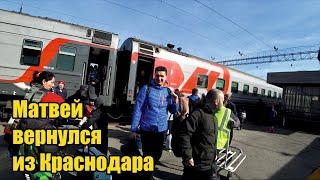 Матвей вернулся из Краснодара